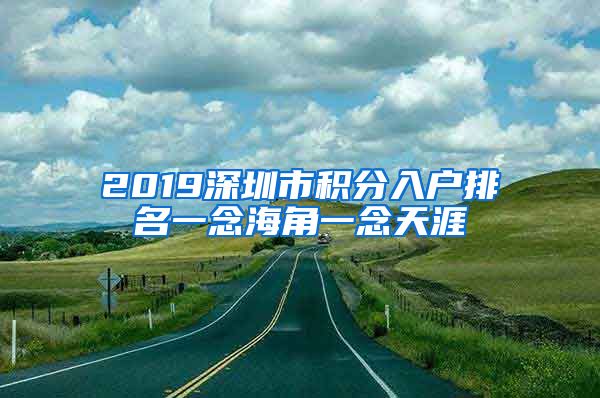 2019深圳市积分入户排名一念海角一念天涯